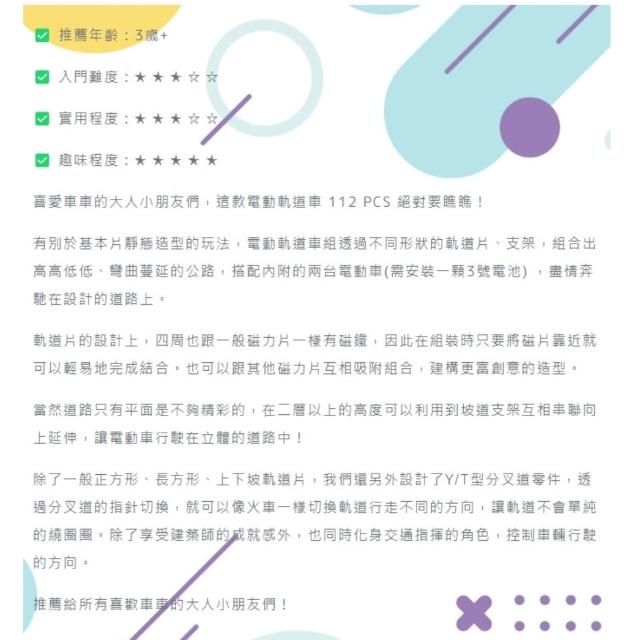 推薦年齡：3歲+

入門難度：★ ★ ★ ☆ ☆

實用程度：★ ★ ★ ☆ ☆

趣味程度：★ ★ ★ ★ ★

喜愛車車的大人小朋友們，這款電動軌道車 112 PCS 絕對要瞧瞧！

有別於基本片靜態造型的玩法，電動軌道車組透過不同形狀的軌道片、支架，組合出高高低低、彎曲蔓延的公路，搭配內附的兩台電動車(需安裝一顆3號電池)，盡情奔馳在設計的道路上。

軌道片的設計上，四周也跟一般磁力片一樣有磁鐵，因此在組裝時只要將磁片靠近就可以輕易地完成結合。也可以跟其他磁力片互相吸附組合，建構更富創意的造型。

當然道路只有平面是不夠精彩的，在二層以上的高度可以利用到坡道支架互相串聯向上延伸，讓電動車行駛在立體的道路中！

除了一般正方形、長方形、上下坡軌道片，我們還另外設計了Y/T型分叉道零件，透過分叉道的指針切換，就可以像火車一樣切換軌道行走不同的方向，讓軌道不會單純的繞圈圈。除了享受建築師的成就感外，也同時化身交通指揮的角色，控制車輛行駛的方向。

推薦給所有喜歡車車的大人小朋友們！